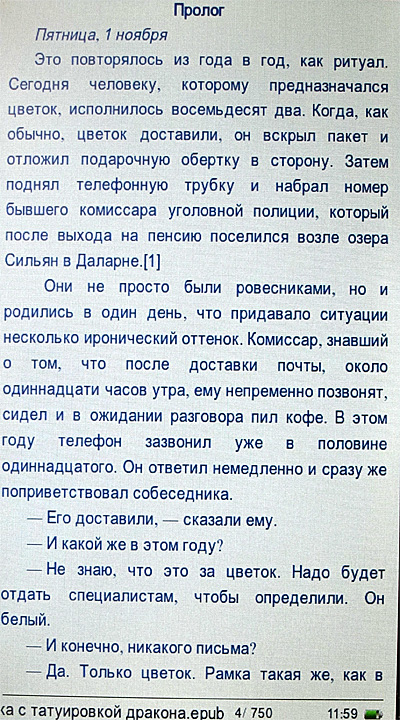 Пролог

Пятница, 1 ноября

Это повторялось из года в год, как ритуал. Сегодня человеку, которому предназначался цветок, исполнилось восемьдесят два. Когда, как обычно, цветок доставили, он вскрыл пакет и отложил подарочную обертку в сторону. Затем поднял телефонную трубку и набрал номер бывшего комиссара уголовной полиции, который после выхода на пенсию поселился возле озера Сильян в Даларне.[1]

Они не просто были ровесниками, но и родились в один день, что придавало ситуации несколько иронический оттенок. Комиссар, знавший о том, что после доставки почты, около одиннадцати часов утра, ему непременно позвонят, сидел и в ожидании разговора пил кофе. В этом году телефон зазвонил уже в половине одиннадцатого. Он ответил немедленно и сразу же поприветствовал собеседника.

— Его доставили, — сказали ему.

— И какой же в этом году?

— Не знаю, что это за цветок. Надо будет отдать специалистам, чтобы определили. Он белый.

— И конечно, никакого письма?

— Да. Только цветок. Рамка такая же, как в

ка с татуировкой дракона.epub 4/ 750 11:59